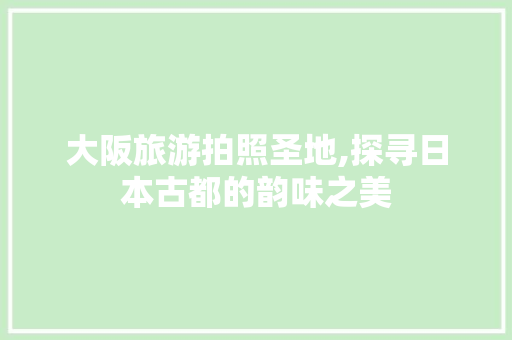 大阪旅游拍照圣地,探寻日本古都的韵味之美